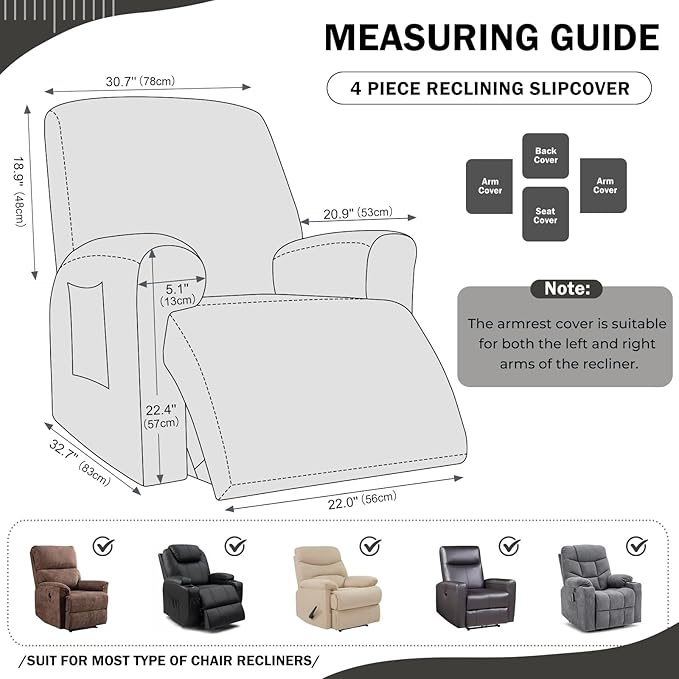 MEASURING GUIDE

4 PIECE RECLINING SLIPCOVER

30.7'' (78cm)

18.9'' (48cm)

20.9'' (53cm)

5.1'' (13cm)

22.4'' (57cm)

32.7'' (83cm)

22.0'' (56cm)

Back Cover

Arm Cover

Arm Cover

Seat Cover

Note:

The armrest cover is suitable for both the left and right arms of the recliner.

/SUIT FOR MOST TYPE OF CHAIR RECLINERS/